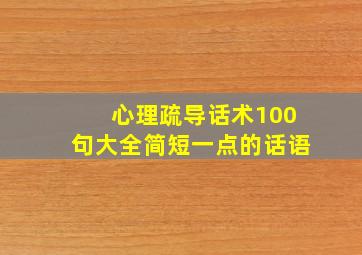 心理疏导话术100句大全简短一点的话语